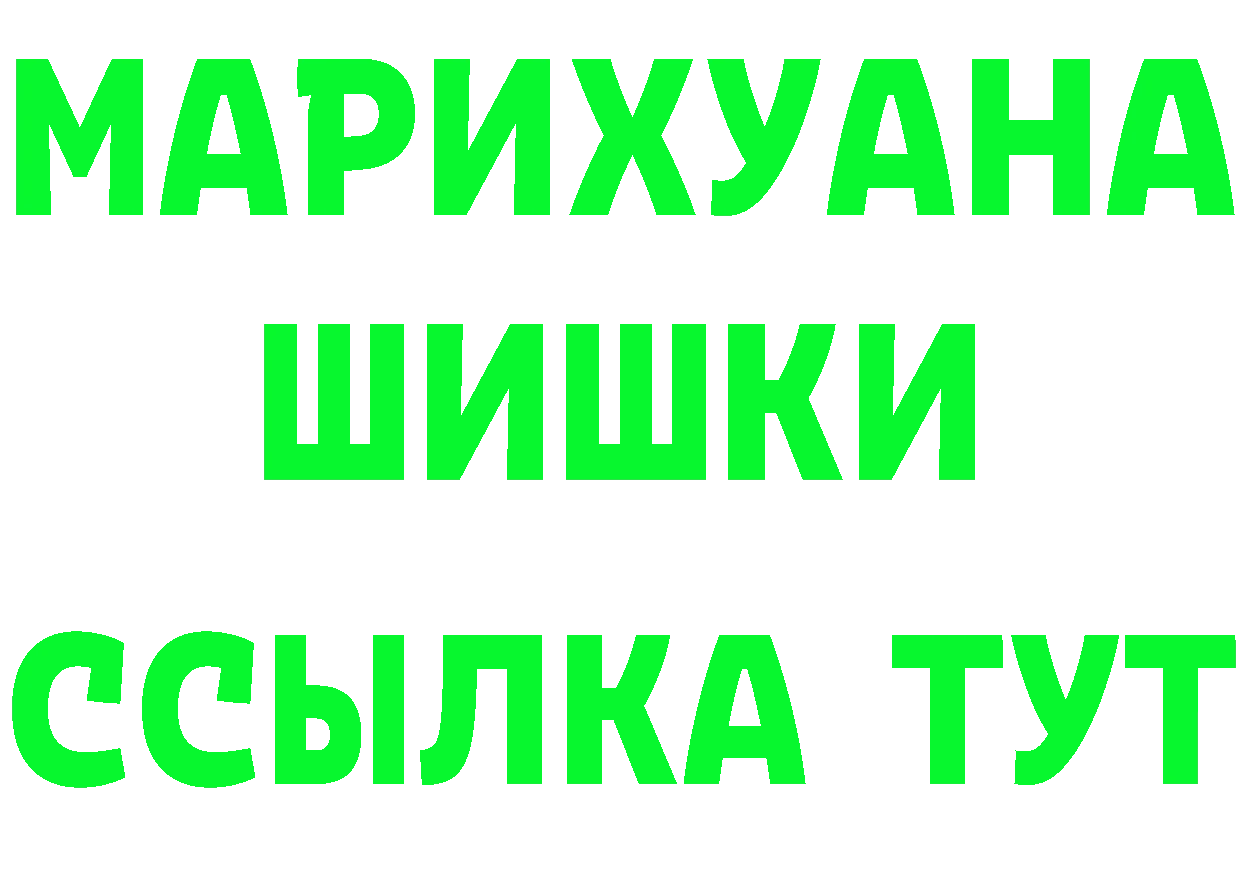 МАРИХУАНА
ШИШКИ
ССЫЛКА ТУТ